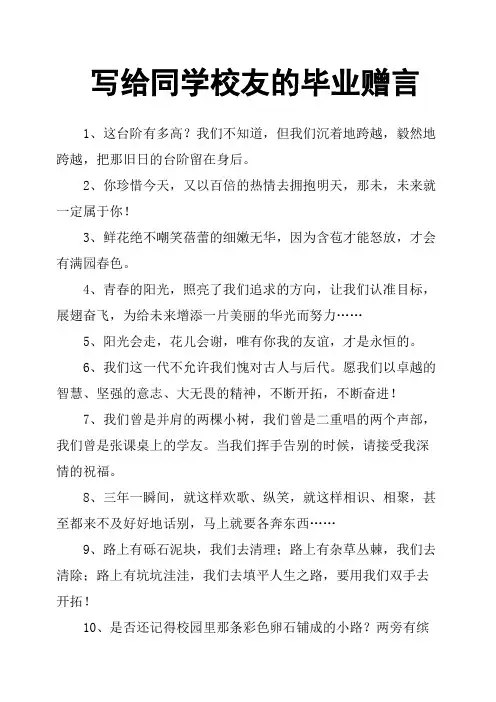 写给同学校友的毕业赠言

1、这台阶有多高？我们不知道，但我们沉着地跨越，毅然地跨越，把那旧日的台阶留在身后。

2、你珍惜今天，又以百倍的热情去拥抱明天，那未，未来就一定属于你！

3、鲜花绝不嘲笑蓓蕾的细嫩无华，因为含苞才能怒放，才会有满园春色。

4、青春的阳光，照亮了我们追求的方向，让我们认准目标，展翅奋飞，为给未来增添一片美丽的华光而努力……

5、阳光会走，花儿会谢，唯有你我的友谊，才是永恒的。

6、我们这一代不允许我们愧对古人与后代。愿我们以卓越的智慧、坚强的意志、大无畏的精神，不断开拓，不断奋进！

7、我们曾是并肩的两棵小树，我们曾是二重唱的两个声部，我们曾是张课桌上的学友。当我们挥手告别的时候，请接受我深情的祝福。

8、三年一瞬间，就这样欢歌、纵笑，就这样相识、相聚，甚至都来不及好好地话别，马上就要各奔东西……

9、路上有砾石泥块，我们去清理；路上有杂草丛棘，我们去清除；路上有坑坑洼洼，我们去填平人生之路，要用我们双手去开拓！

10、是否还记得校园里那条彩色卵石铺成的小路？两旁有缤